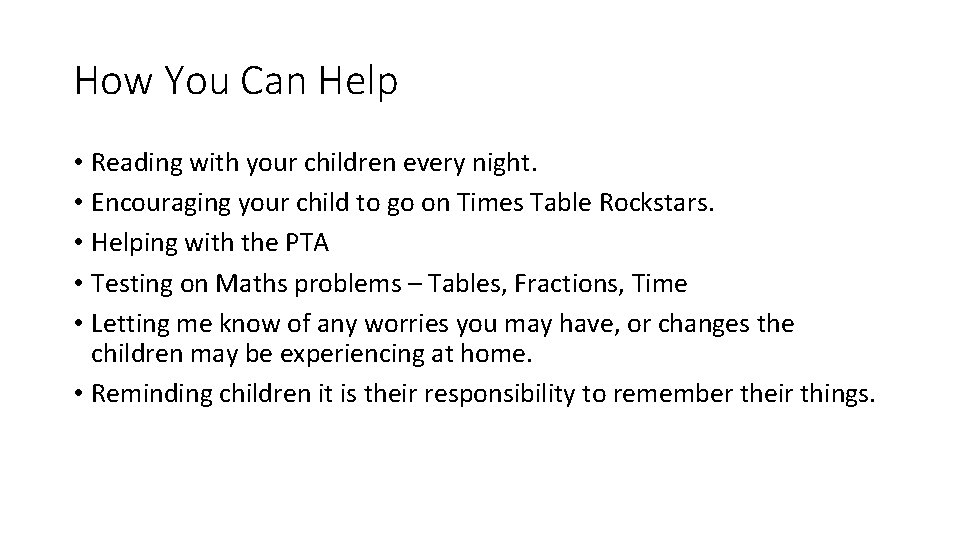 How You Can Help

• Reading with your children every night.
• Encouraging your child to go on Times Table Rockstars.
• Helping with the PTA
• Testing on Maths problems – Tables, Fractions, Time
• Letting me know of any worries you may have, or changes the children may be experiencing at home.
• Reminding children it is their responsibility to remember their things.